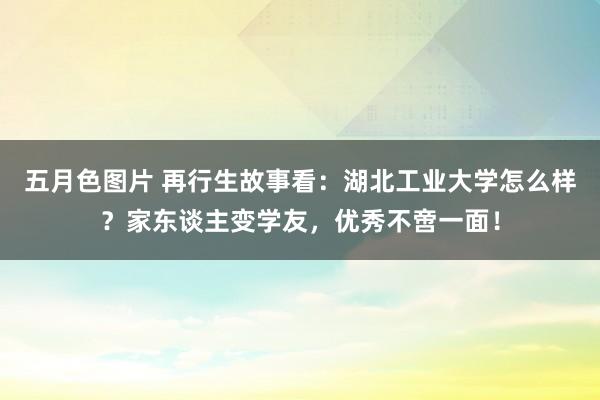 五月色图片 再行生故事看：湖北工业大学怎么样？家东谈主变学友，优秀不啻一面！